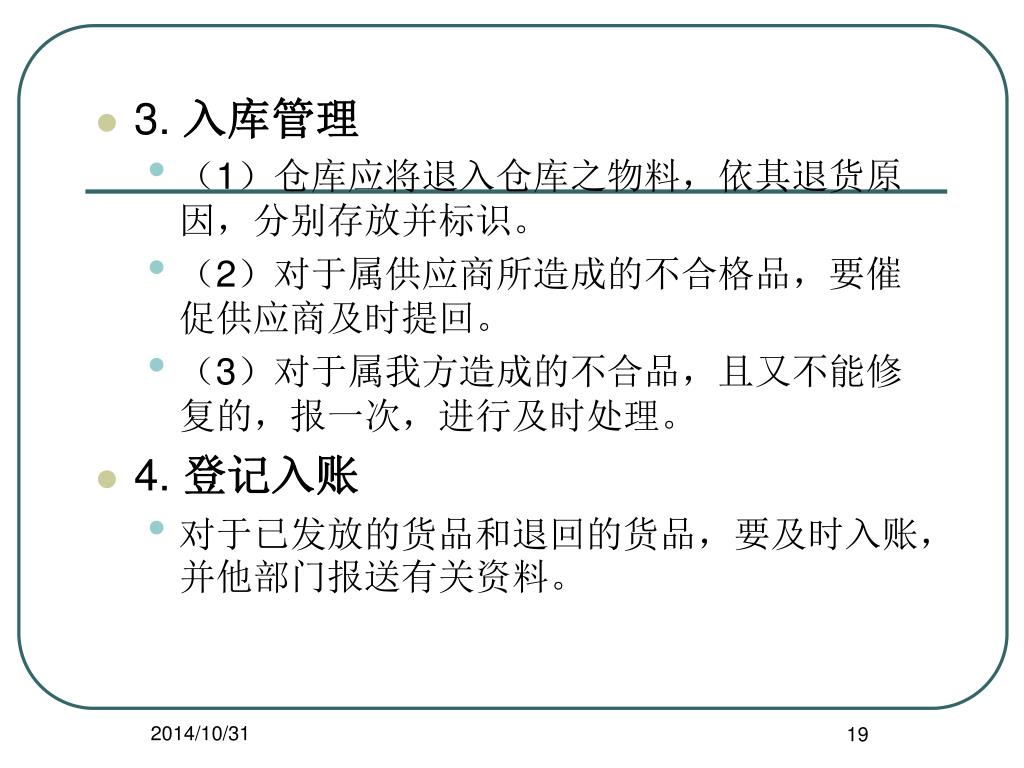 3. 入库管理

（1）仓库应将退入仓库之物料，依其退货原因，分别存放并标识。

（2）对于属供应商所造成的不合格品，要催促供应商及时提回。

（3）对于属我方造成的不合品，且又不能修复的，报一次，进行及时处理。

4. 登记入账

对于已发放的货品和退回的货品，要及时入账，并他部门报送有关资料。

2014/10/31

19